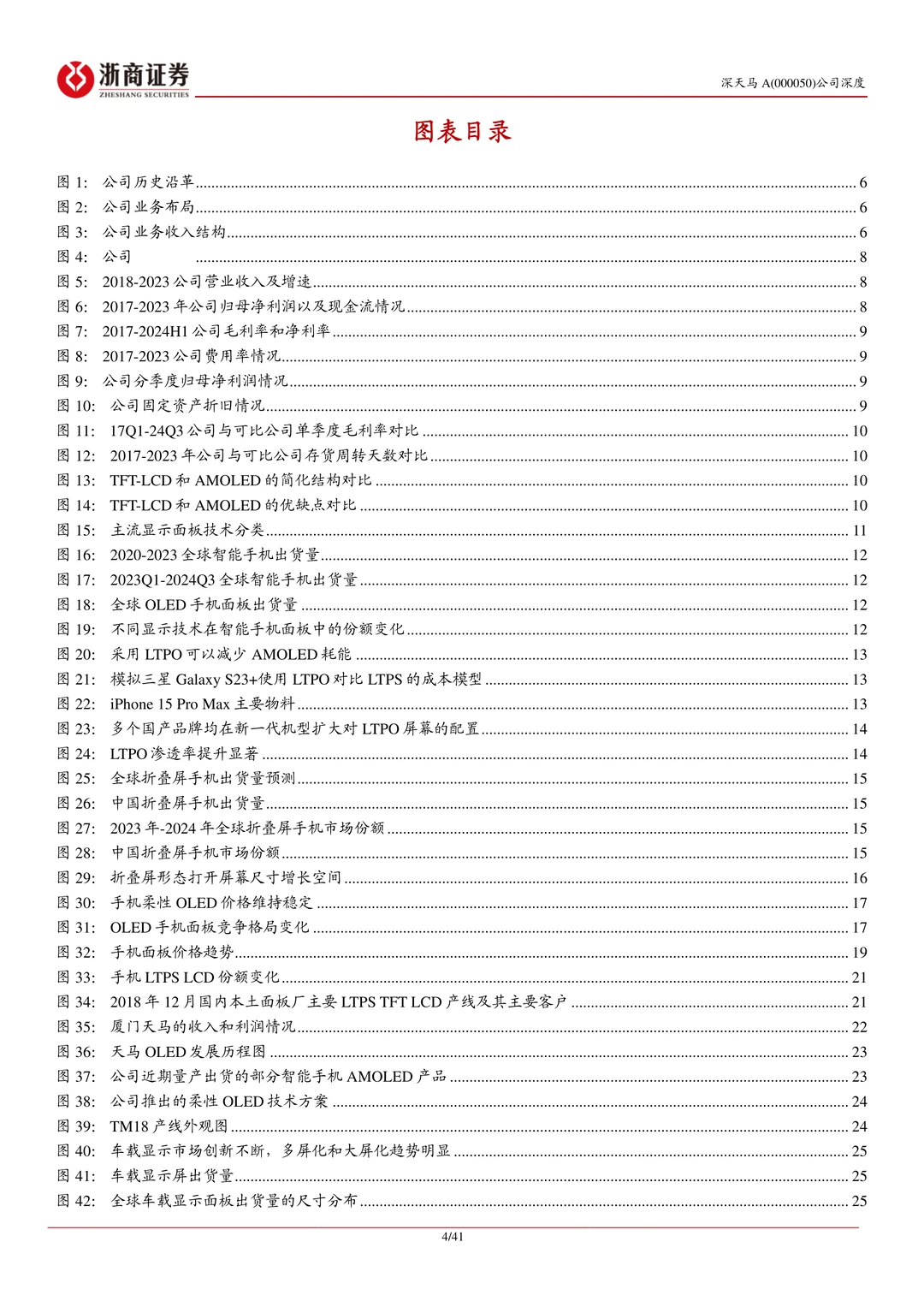 浙商证券
ZHESHANG SECURITIES

深天马A(000050)公司深度

图表目录

图1: 公司历史沿革 6
图2: 公司业务布局 6
图3: 公司业务收入结构 6
图4: 公司 8
图5: 2018-2023公司营业收入及增速 8
图6: 2017-2023年公司归母净利润以及现金流情况 8
图7: 2017-2024H1公司毛利率和净利率 9
图8: 2017-2023公司费用率情况 9
图9: 公司分季度归母净利润情况 9
图10: 公司固定资产折旧情况 9
图11: 17Q1-24Q3公司与可比公司单季度毛利率对比 10
图12: 2017-2023年公司与可比公司存货周转天数对比 10
图13: TFT-LCD和AMOLED的简化结构对比 10
图14: TFT-LCD和AMOLED的优缺点对比 10
图15: 主流显示面板技术分类 11
图16: 2020-2023全球智能手机出货量 12
图17: 2023Q1-2024Q3全球智能手机出货量 12
图18: 全球OLED手机面板出货量 12
图19: 不同显示技术在智能手机面板中的份额变化 12
图20: 采用LTPO可以减少AMOLED耗能 13
图21: 模拟三星Galaxy S23+使用LTPO对比LTPS的成本模型 13
图22: iPhone 15 Pro Max主要物料 13
图23: 多个国产品牌均在新一代机型扩大对LTPO屏幕的配置 14
图24: LTPO渗透率提升显著 14
图25: 全球折叠屏手机出货量预测 15
图26: 中国折叠屏手机出货量 15
图27: 2023年-2024年全球折叠屏手机市场份额 15
图28: 中国折叠屏手机市场份额 15
图29: 折叠屏形态打开屏幕尺寸增长空间 16
图30: 手机柔性OLED价格维持稳定 17
图31: OLED手机面板竞争格局变化 17
图32: 手机面板价格趋势 19
图33: 手机LTPS LCD份额变化 21
图34: 2018年12月国内本土面板厂主要LTPS TFT LCD产线及其主要客户 21
图35: 厦门天马的收入和利润情况 22
图36: 天马OLED发展历程图 23
图37: 公司近期量产出货的部分智能手机AMOLED产品 23
图38: 公司推出的柔性OLED技术方案 24
图39: TM18产线外观图 24
图40: 车载显示市场创新不断，多屏化和大屏化趋势明显 25
图41: 车载显示屏出货量 25
图42: 全球车载显示面板出货量的尺寸分布 25

4/41